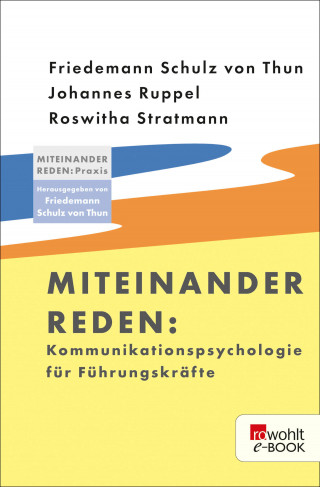 Friedemann Schulz von Thun
Johannes Ruppel
Roswitha Stratmann

MITEINANDER REDEN: Praxis

Herausgegeben von Friedemann Schulz von Thun

MITEINANDER REDEN:
Kommunikationspsychologie für Führungskräfte

rowohlt e-BOOK